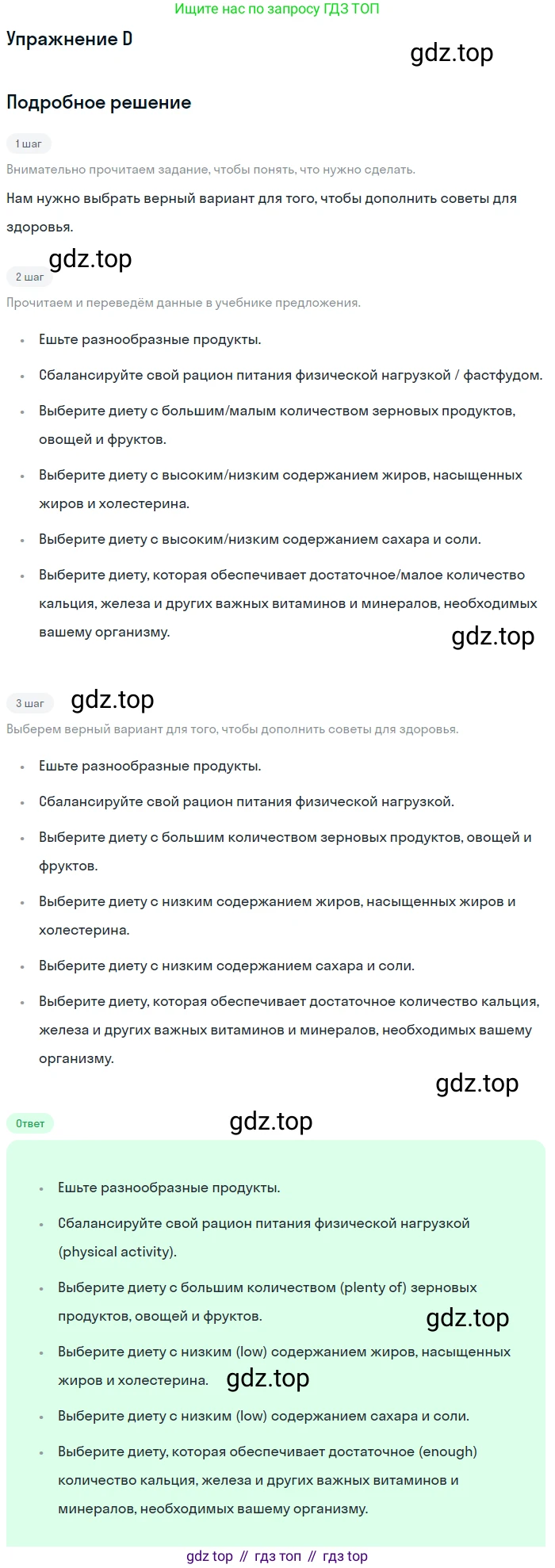 Ищите нас по запросу ГДЗ ТОП

Упражнение D

Подробное решение

1 шаг

Внимательно прочитаем задание, чтобы понять, что нужно сделать.

Нам нужно выбрать верный вариант для того, чтобы дополнить советы для здоровья.

2 шаг

Прочитаем и переведём данные в учебнике предложения.

• Ешьте разнообразные продукты.
• Сбалансируйте свой рацион питания физической нагрузкой / фастфудом.
• Выберите диету с большим/малым количеством зерновых продуктов, овощей и фруктов.
• Выберите диету с высоким/низким содержанием жиров, насыщенных жиров и холестерина.
• Выберите диету с высоким/низким содержанием сахара и соли.
• Выберите диету, которая обеспечивает достаточное/малое количество кальция, железа и других важных витаминов и минералов, необходимых вашему организму.

3 шаг

Выберем верный вариант для того, чтобы дополнить советы для здоровья.

• Ешьте разнообразные продукты.
• Сбалансируйте свой рацион питания физической нагрузкой.
• Выберите диету с большим количеством зерновых продуктов, овощей и фруктов.
• Выберите диету с низким содержанием жиров, насыщенных жиров и холестерина.
• Выберите диету с низким содержанием сахара и соли.
• Выберите диету, которая обеспечивает достаточное количество кальция, железа и других важных витаминов и минералов, необходимых вашему организму.

Ответ

• Ешьте разнообразные продукты.
• Сбалансируйте свой рацион питания физической нагрузкой (physical activity).
• Выберите диету с большим количеством (plenty of) зерновых продуктов, овощей и фруктов.
• Выберите диету с низким (low) содержанием жиров, насыщенных жиров и холестерина.
• Выберите диету с низким (low) содержанием сахара и соли.
• Выберите диету, которая обеспечивает достаточное (enough) количество кальция, железа и других важных витаминов и минералов, необходимых вашему организму.

gdz top // гдз топ // гдз top

gdz.top